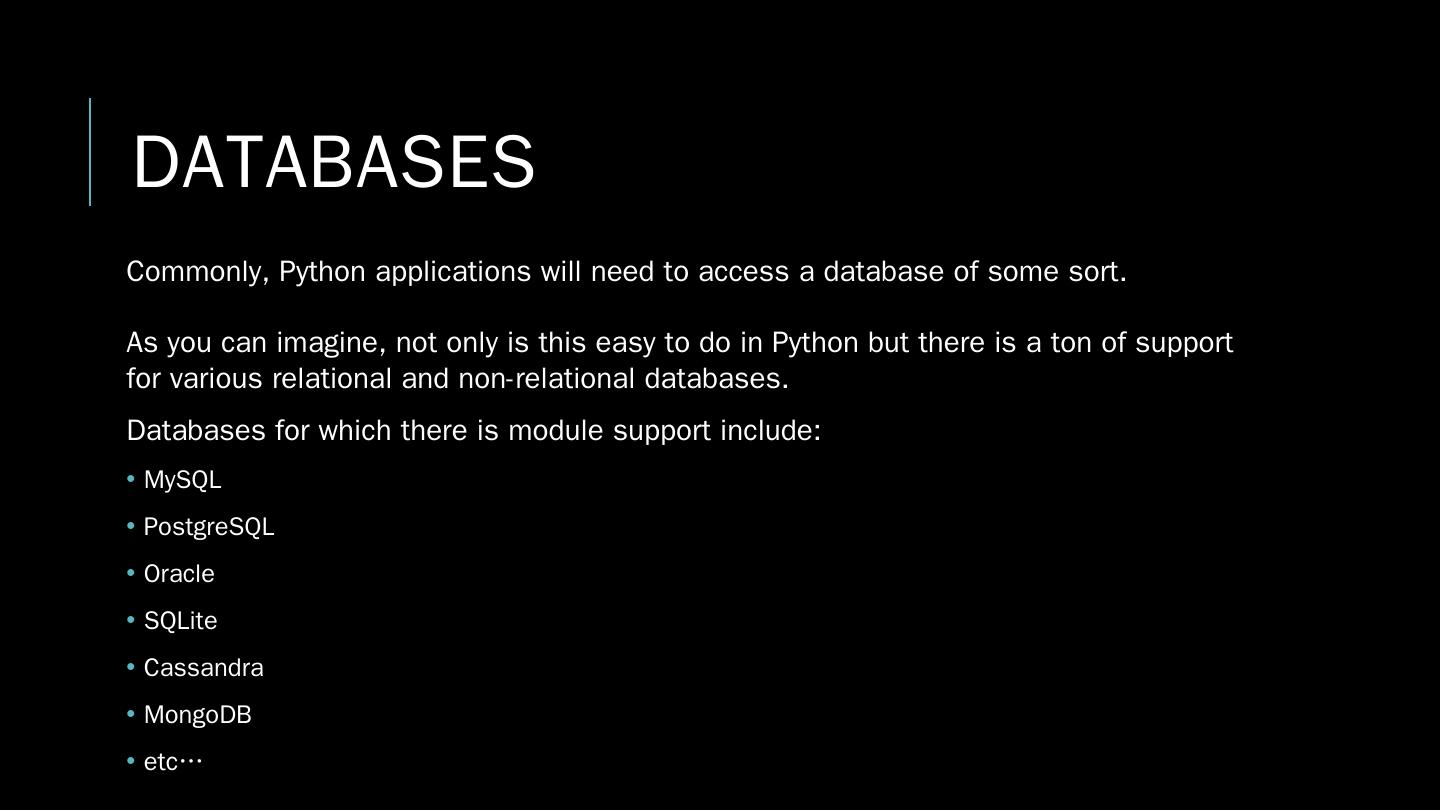 DATABASES

Commonly, Python applications will need to access a database of some sort.

As you can imagine, not only is this easy to do in Python but there is a ton of support for various relational and non-relational databases.

Databases for which there is module support include:

• MySQL
• PostgreSQL
• Oracle
• SQLite
• Cassandra
• MongoDB
• etc…